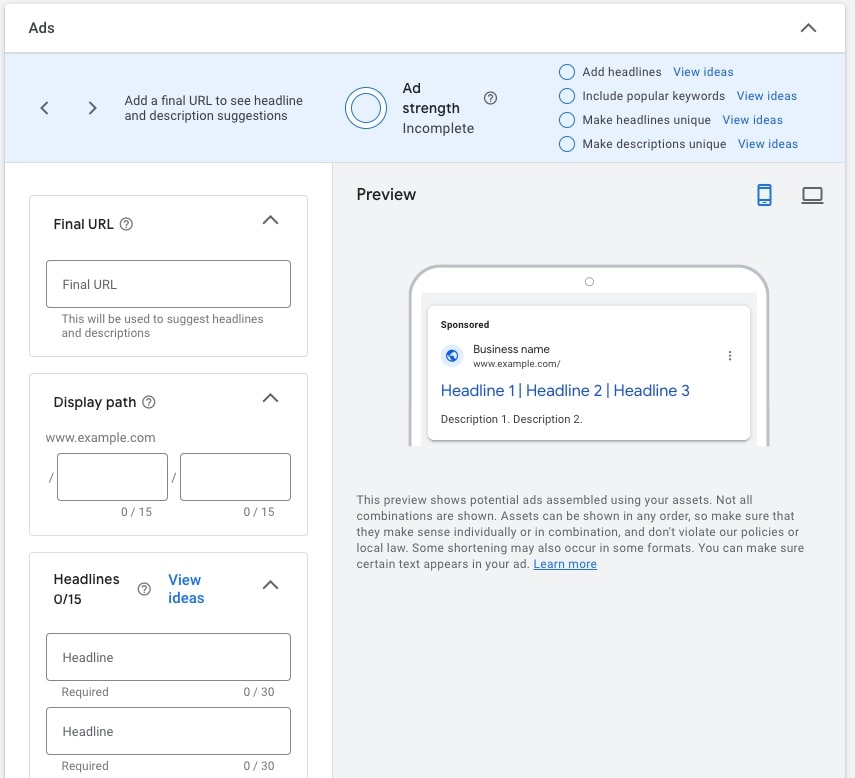 Ads

Add a final URL to see headline and description suggestions

Ad strength
Incomplete

Add headlines View ideas
Include popular keywords View ideas
Make headlines unique View ideas
Make descriptions unique View ideas

Final URL

Final URL

This will be used to suggest headlines and descriptions

Display path

www.example.com

/ /

0 / 15 0 / 15

Headlines 0/15 View ideas

Headline

Required 0 / 30

Headline

Required 0 / 30

Preview

Sponsored

Business name
www.example.com/

Headline 1 | Headline 2 | Headline 3

Description 1. Description 2.

This preview shows potential ads assembled using your assets. Not all combinations are shown. Assets can be shown in any order, so make sure that they make sense individually or in combination, and don't violate our policies or local law. Some shortening may also occur in some formats. You can make sure certain text appears in your ad. Learn more